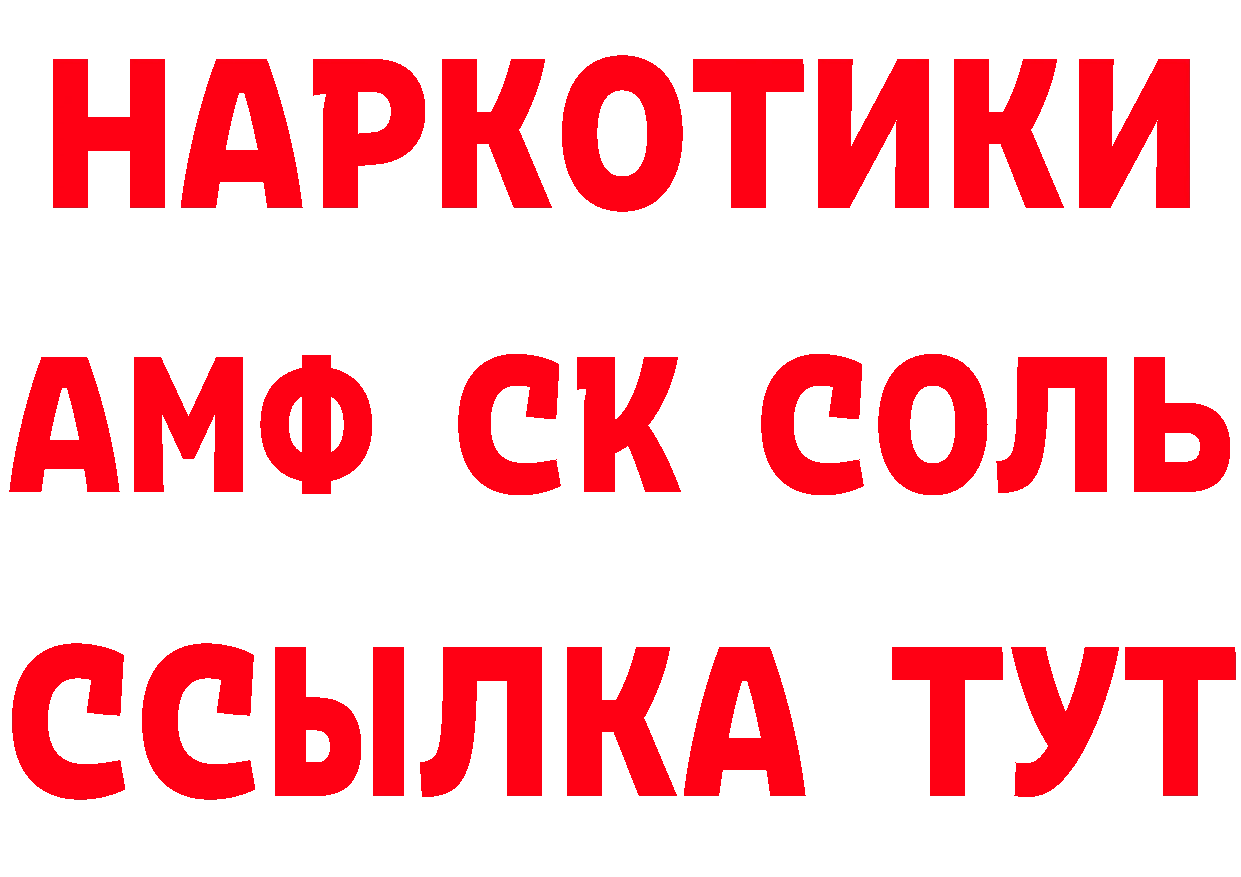 НАРКОТИКИ
АМФ СК СОЛЬ
ССЫЛКА ТУТ